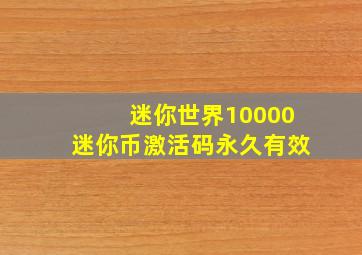 迷你世界10000
迷你币激活码永久有效